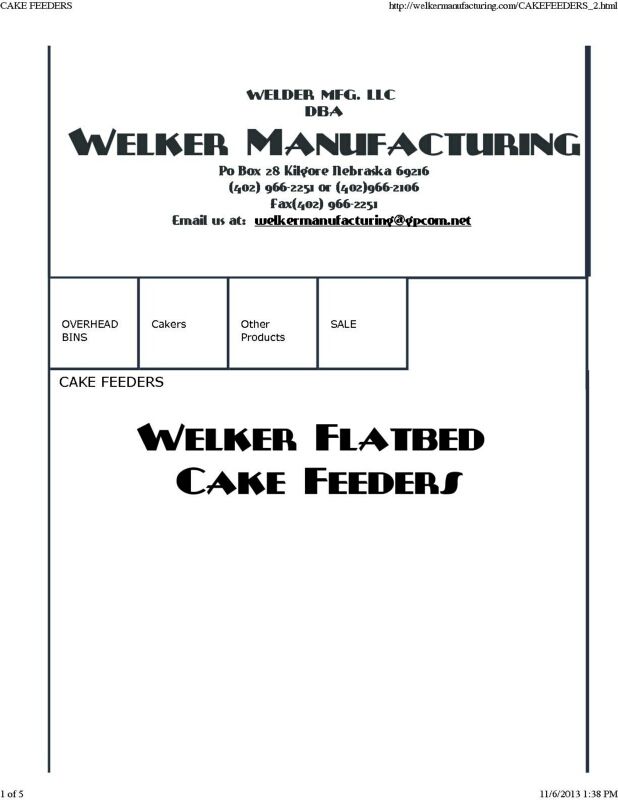 CAKE FEEDERS http://welkermanufacturing.com/CAKEFEEDERS_2.html

WELDER MFG. LLC
DBA
WELKER MANUFACTURING
Po Box 28 Kilgore Nebraska 69216
(402) 966-2251 or (402)966-2106
Fax(402) 966-2251
Email us at: welkermanufacturing@gpcom.net

OVERHEAD BINS

Cakers

Other Products

SALE

CAKE FEEDERS

WELKER FLATBED
CAKE FEEDERS

1 of 5 11/6/2013 1:38 PM